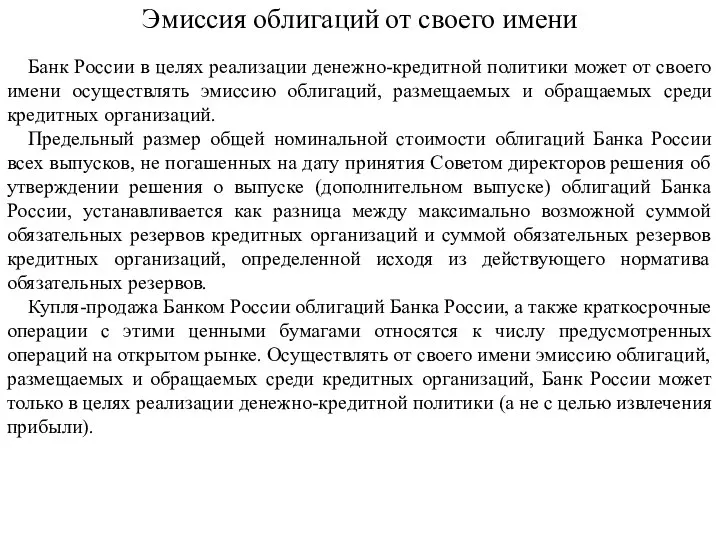 Эмиссия облигаций от своего имени

Банк России в целях реализации денежно-кредитной политики может от своего имени осуществлять эмиссию облигаций, размещаемых и обращаемых среди кредитных организаций.

Предельный размер общей номинальной стоимости облигаций Банка России всех выпусков, не погашенных на дату принятия Советом директоров решения об утверждении решения о выпуске (дополнительном выпуске) облигаций Банка России, устанавливается как разница между максимально возможной суммой обязательных резервов кредитных организаций и суммой обязательных резервов кредитных организаций, определенной исходя из действующего норматива обязательных резервов.

Купля-продажа Банком России облигаций Банка России, а также краткосрочные операции с этими ценными бумагами относятся к числу предусмотренных операций на открытом рынке. Осуществлять от своего имени эмиссию облигаций, размещаемых и обращаемых среди кредитных организаций, Банк России может только в целях реализации денежно-кредитной политики (а не с целью извлечения прибыли).